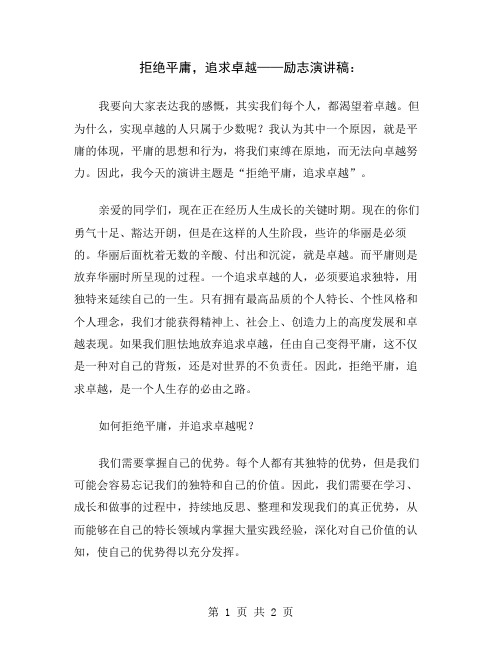 拒绝平庸，追求卓越——励志演讲稿：

我要向大家表达我的感慨，其实我们每个人，都渴望着卓越。但为什么，实现卓越的人只属于少数呢？我认为其中一个原因，就是平庸的体现，平庸的思想和行为，将我们束缚在原地，而无法向卓越努力。因此，我今天的演讲主题是“拒绝平庸，追求卓越”。

亲爱的同学们，现在正在经历人生成长的关键时期。现在的你们勇气十足、豁达开朗，但是在这样的人生阶段，些许的华丽是必须的。华丽后面枕着无数的辛酸、付出和沉淀，就是卓越。而平庸则是放弃华丽时所呈现的过程。一个追求卓越的人，必须要追求独特，用独特来延续自己的一生。只有拥有最高品质的个人特长、个性风格和个人理念，我们才能获得精神上、社会上、创造力上的高度发展和卓越表现。如果我们胆怯地放弃追求卓越，任由自己变得平庸，这不仅是一种对自己的背叛，还是对世界的不负责任。因此，拒绝平庸，追求卓越，是一个人生存的必由之路。

如何拒绝平庸，并追求卓越呢？

我们需要掌握自己的优势。每个人都有其独特的优势，但是我们可能会容易忘记我们的独特和自己的价值。因此，我们需要在学习、成长和做事的过程中，持续地反思、整理和发现我们的真正优势，从而能够在自己的特长领域内掌握大量实践经验，深化对自己价值的认知，使自己的优势得以充分发挥。

第 1 页 共 2 页